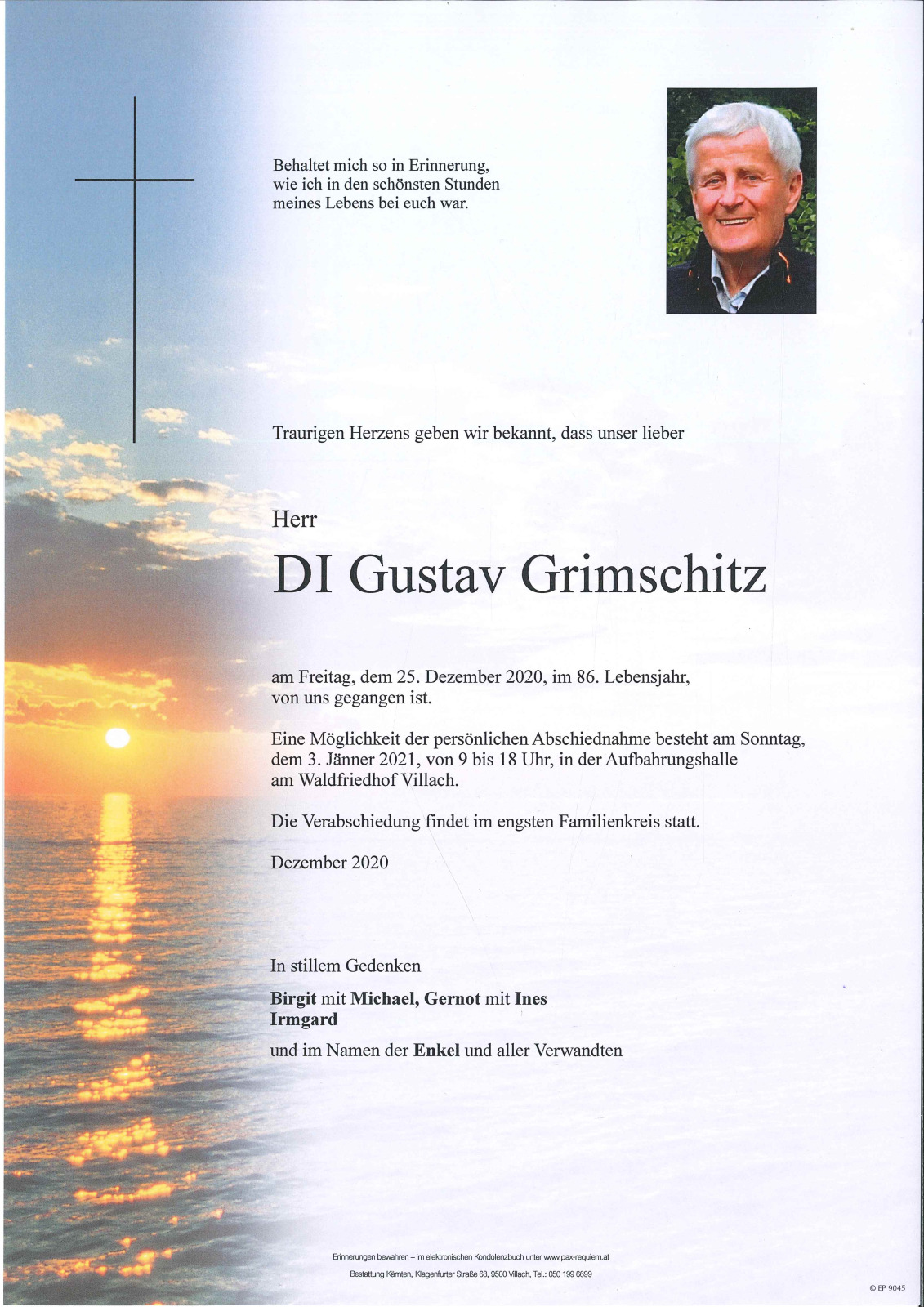 Behaltet mich so in Erinnerung, wie ich in den schönsten Stunden meines Lebens bei euch war.

Traurigen Herzens geben wir bekannt, dass unser lieber

Herr

DI Gustav Grimschitz

am Freitag, dem 25. Dezember 2020, im 86. Lebensjahr, von uns gegangen ist.

Eine Möglichkeit der persönlichen Abschiednahme besteht am Sonntag, dem 3. Jänner 2021, von 9 bis 18 Uhr, in der Aufbahrungshalle am Waldfriedhof Villach.

Die Verabschiedung findet im engsten Familienkreis statt.

Dezember 2020

In stillem Gedenken

Birgit mit Michael, Gernot mit Ines
Irmgard

und im Namen der Enkel und aller Verwandten

Erinnerungen bewahren – im elektronischen Kondolenzbuch unter www.pax-requiem.at
Bestattung Kärnten, Klagenfurter Straße 68, 9500 Villach, Tel.: 050 199 6699

© EP 9045